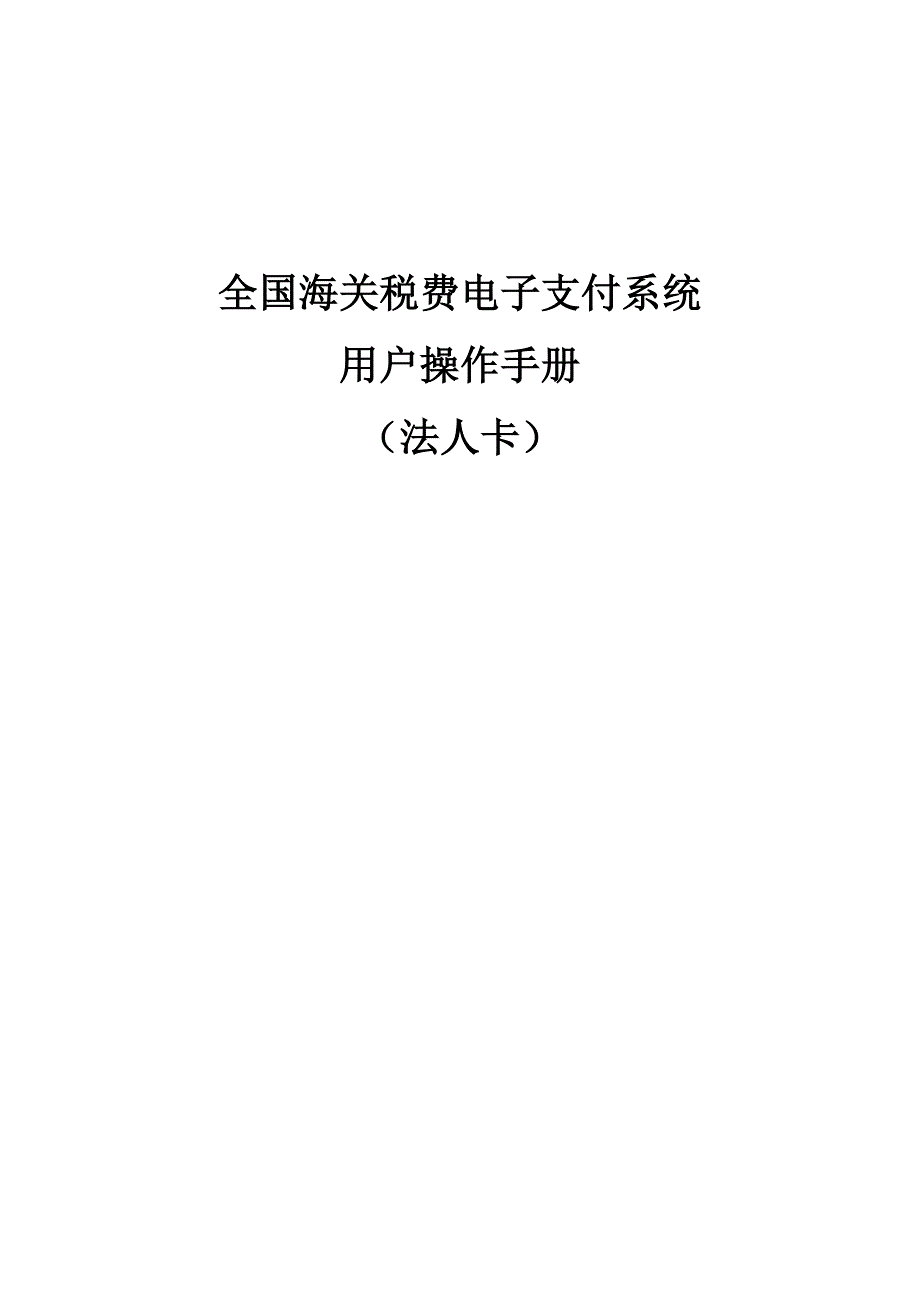 全国海关税费电子支付系统

用户操作手册

（法人卡）